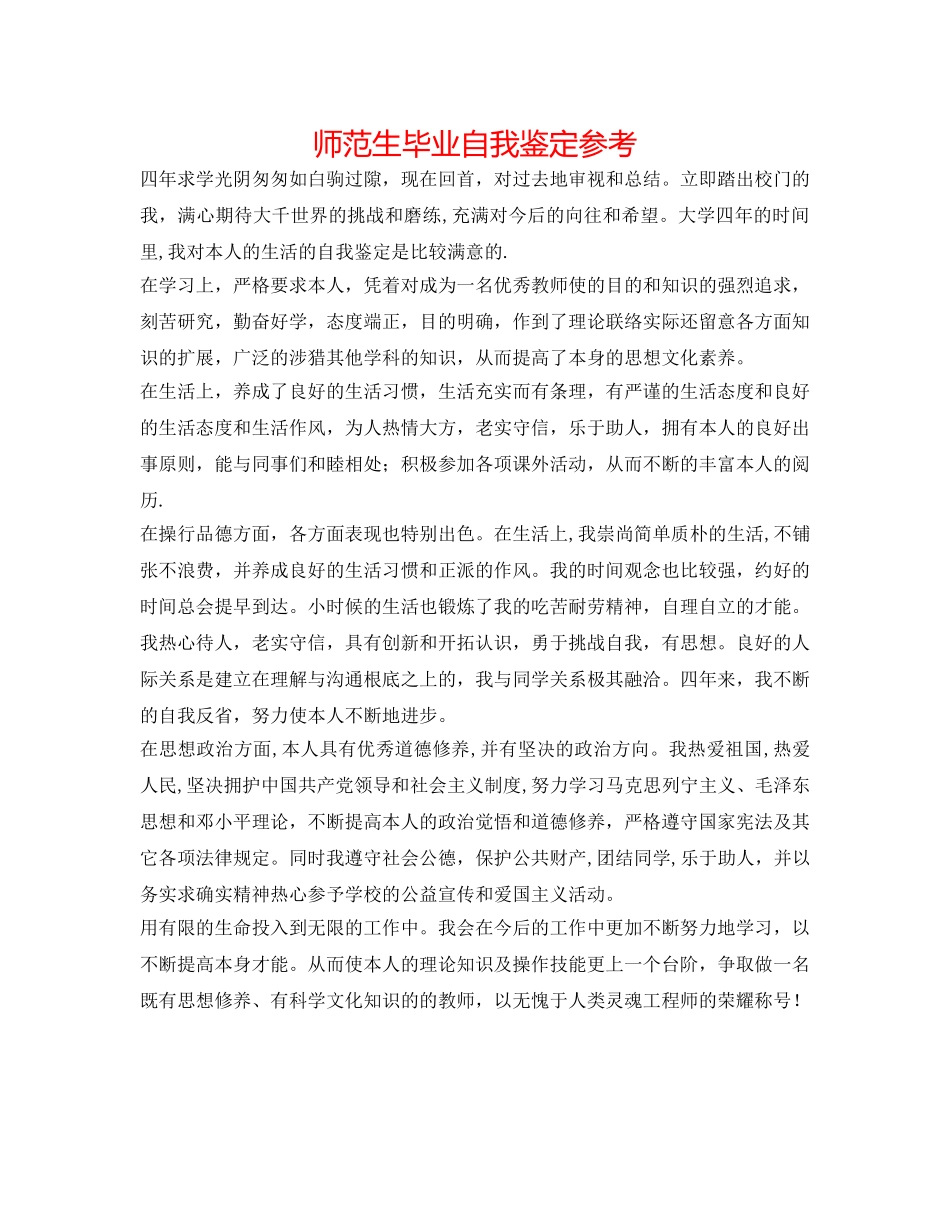 师范生毕业自我鉴定参考

四年求学光阴匆匆如白驹过隙，现在回首，对过去地审视和总结。立即踏出校门的我，满心期待大千世界的挑战和磨练,充满对今后的向往和希望。大学四年的时间里,我对本人的生活的自我鉴定是比较满意的.

在学习上，严格要求本人，凭着对成为一名优秀教师使的目的和知识的强烈追求，刻苦研究，勤奋好学，态度端正，目的明确，作到了理论联络实际还留意各方面知识的扩展，广泛的涉猎其他学科的知识，从而提高了本身的思想文化素养。

在生活上，养成了良好的生活习惯，生活充实而有条理，有严谨的生活态度和良好的生活态度和生活作风，为人热情大方，老实守信，乐于助人，拥有本人的良好出事原则，能与同事们和睦相处；积极参加各项课外活动，从而不断的丰富本人的阅历.

在操行品德方面，各方面表现也特别出色。在生活上,我崇尚简单质朴的生活,不铺张不浪费，并养成良好的生活习惯和正派的作风。我的时间观念也比较强，约好的时间总会提早到达。小时候的生活也锻炼了我的吃苦耐劳精神，自理自立的才能。我热心待人，老实守信，具有创新和开拓认识，勇于挑战自我，有思想。良好的人际关系是建立在理解与沟通根底之上的，我与同学关系极其融洽。四年来，我不断的自我反省，努力使本人不断地进步。

在思想政治方面,本人具有优秀道德修养,并有坚决的政治方向。我热爱祖国,热爱人民,坚决拥护中国共产党领导和社会主义制度,努力学习马克思列宁主义、毛泽东思想和邓小平理论，不断提高本人的政治觉悟和道德修养，严格遵守国家宪法及其它各项法律规定。同时我遵守社会公德，保护公共财产,团结同学,乐于助人，并以务实求确实精神热心参予学校的公益宣传和爱国主义活动。

用有限的生命投入到无限的工作中。我会在今后的工作中更加不断努力地学习，以不断提高本身才能。从而使本人的理论知识及操作技能更上一个台阶，争取做一名既有思想修养、有科学文化知识的的教师，以无愧于人类灵魂工程师的荣耀称号！